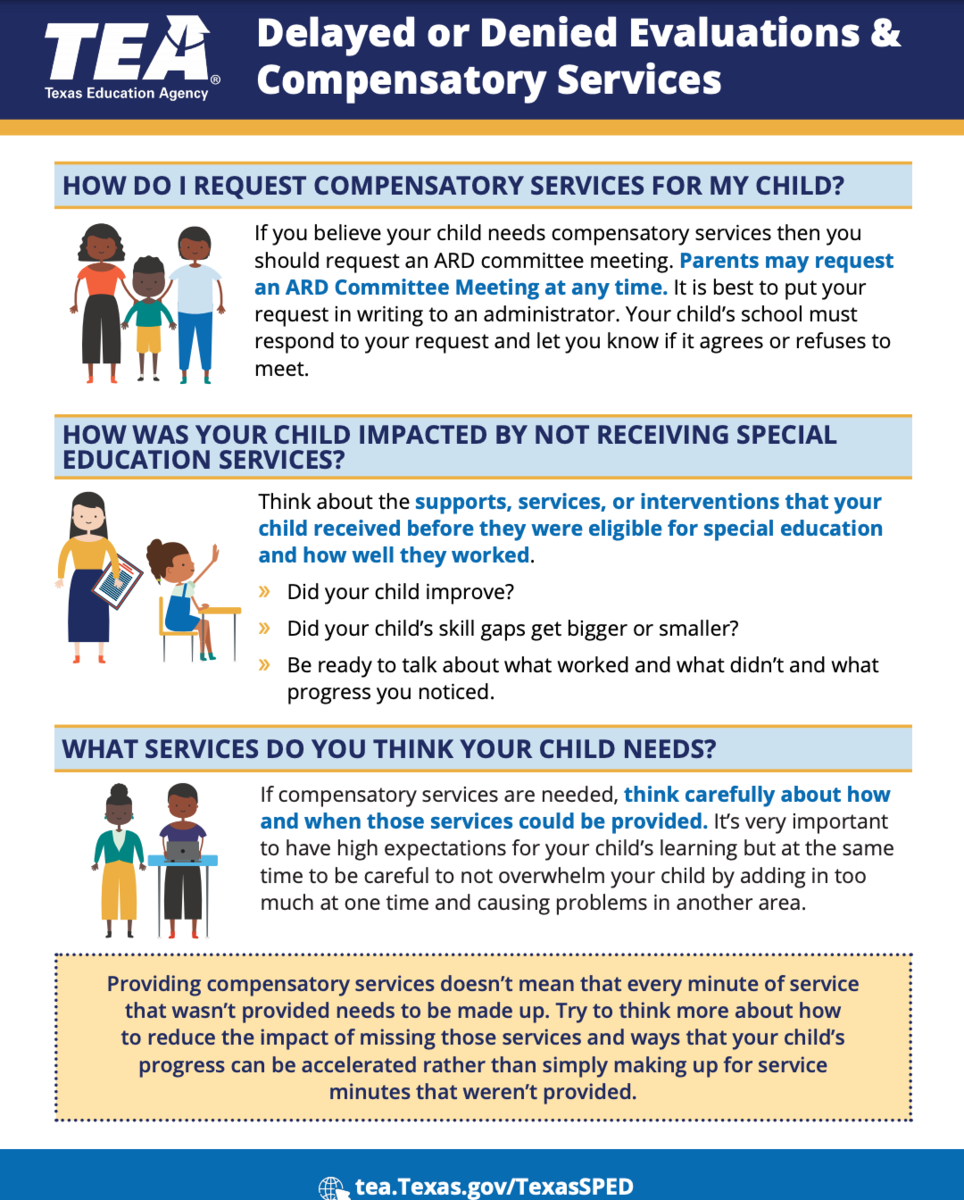 TEA®
Texas Education Agency

Delayed or Denied Evaluations & Compensatory Services

HOW DO I REQUEST COMPENSATORY SERVICES FOR MY CHILD?

If you believe your child needs compensatory services then you should request an ARD committee meeting. Parents may request an ARD Committee Meeting at any time. It is best to put your request in writing to an administrator. Your child's school must respond to your request and let you know if it agrees or refuses to meet.

HOW WAS YOUR CHILD IMPACTED BY NOT RECEIVING SPECIAL EDUCATION SERVICES?

Think about the supports, services, or interventions that your child received before they were eligible for special education and how well they worked.

» Did your child improve?

» Did your child's skill gaps get bigger or smaller?

» Be ready to talk about what worked and what didn't and what progress you noticed.

WHAT SERVICES DO YOU THINK YOUR CHILD NEEDS?

If compensatory services are needed, think carefully about how and when those services could be provided. It's very important to have high expectations for your child's learning but at the same time to be careful to not overwhelm your child by adding in too much at one time and causing problems in another area.

Providing compensatory services doesn't mean that every minute of service that wasn't provided needs to be made up. Try to think more about how to reduce the impact of missing those services and ways that your child's progress can be accelerated rather than simply making up for service minutes that weren't provided.

tea.Texas.gov/TexasSPED